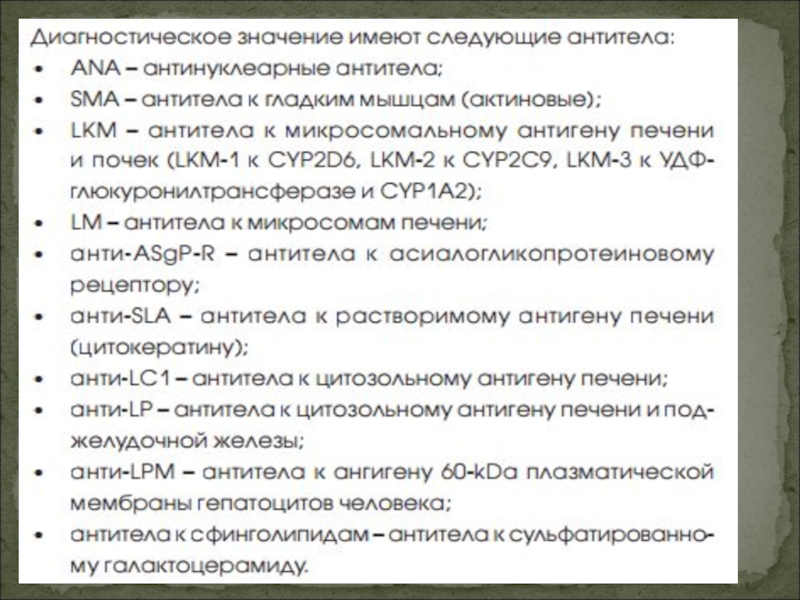 Диагностическое значение имеют следующие антитела:

• ANA – антинуклеарные антитела;
• SMA – антитела к гладким мышцам (актиновые);
• LKM – антитела к микросомальному антигену печени и почек (LKM-1 к CYP2D6, LKM-2 к CYP2C9, LKM-3 к УДФ-глюкуронилтрансферазе и CYP1A2);
• LM – антитела к микросомам печени;
• анти-ASgP-R – антитела к асиалогликопротеиновому рецептору;
• анти-SLA – антитела к растворимому антигену печени (цитокератину);
• анти-LC1 – антитела к цитозольному антигену печени;
• анти-LP – антитела к цитозольному антигену печени и поджелудочной железы;
• анти-LPM – антитела к ангигену 60-kDa плазматической мембраны гепатоцитов человека;
• антитела к сфинголипидам – антитела к сульфатированному галактоцерамиду.